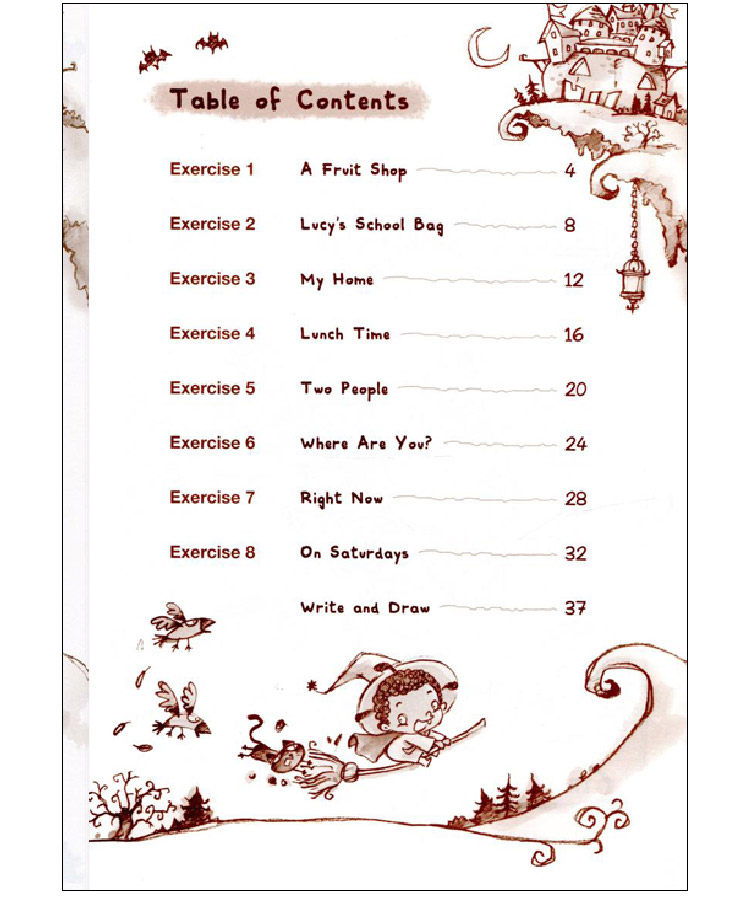 Table of Contents

Exercise 1 A Fruit Shop 4

Exercise 2 Lucy's School Bag 8

Exercise 3 My Home 12

Exercise 4 Lunch Time 16

Exercise 5 Two People 20

Exercise 6 Where Are You? 24

Exercise 7 Right Now 28

Exercise 8 On Saturdays 32

Write and Draw 37